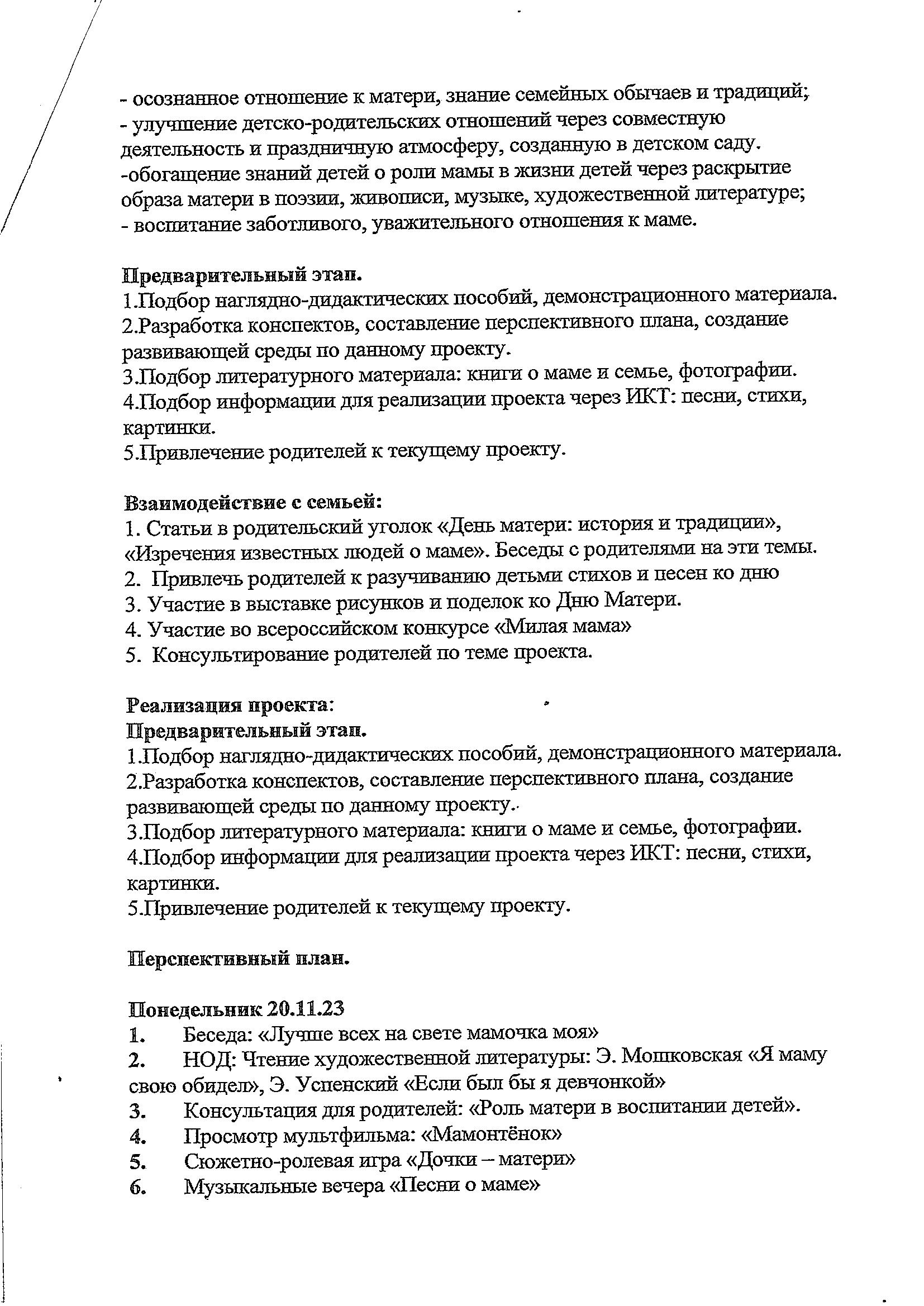 - осознанное отношение к матери, знание семейных обычаев и традиций;
- улучшение детско-родительских отношений через совместную деятельность и праздничную атмосферу, созданную в детском саду.
-обогащение знаний детей о роли мамы в жизни детей через раскрытие образа матери в поэзии, живописи, музыке, художественной литературе;
- воспитание заботливого, уважительного отношения к маме.

Предварительный этап.
1.Подбор наглядно-дидактических пособий, демонстрационного материала.
2.Разработка конспектов, составление перспективного плана, создание развивающей среды по данному проекту.
3.Подбор литературного материала: книги о маме и семье, фотографии.
4.Подбор информации для реализации проекта через ИКТ: песни, стихи, картинки.
5.Привлечение родителей к текущему проекту.

Взаимодействие с семьей:
1. Статьи в родительский уголок «День матери: история и традиции», «Изречения известных людей о маме». Беседы с родителями на эти темы.
2. Привлечь родителей к разучиванию детьми стихов и песен ко дню
3. Участие в выставке рисунков и поделок ко Дню Матери.
4. Участие во всероссийском конкурсе «Милая мама»
5. Консультирование родителей по теме проекта.

Реализация проекта:
Предварительный этап.
1.Подбор наглядно-дидактических пособий, демонстрационного материала.
2.Разработка конспектов, составление перспективного плана, создание развивающей среды по данному проекту.
3.Подбор литературного материала: книги о маме и семье, фотографии.
4.Подбор информации для реализации проекта через ИКТ: песни, стихи, картинки.
5.Привлечение родителей к текущему проекту.

Перспективный план.

Понедельник 20.11.23
1. Беседа: «Лучше всех на свете мамочка моя»
2. НОД: Чтение художественной литературы: Э. Мошковская «Я маму свою обидел», Э. Успенский «Если был бы я девчонкой»
3. Консультация для родителей: «Роль матери в воспитании детей».
4. Просмотр мультфильма: «Мамонтёнок»
5. Сюжетно-ролевая игра «Дочки – матери»
6. Музыкальные вечера «Песни о маме»